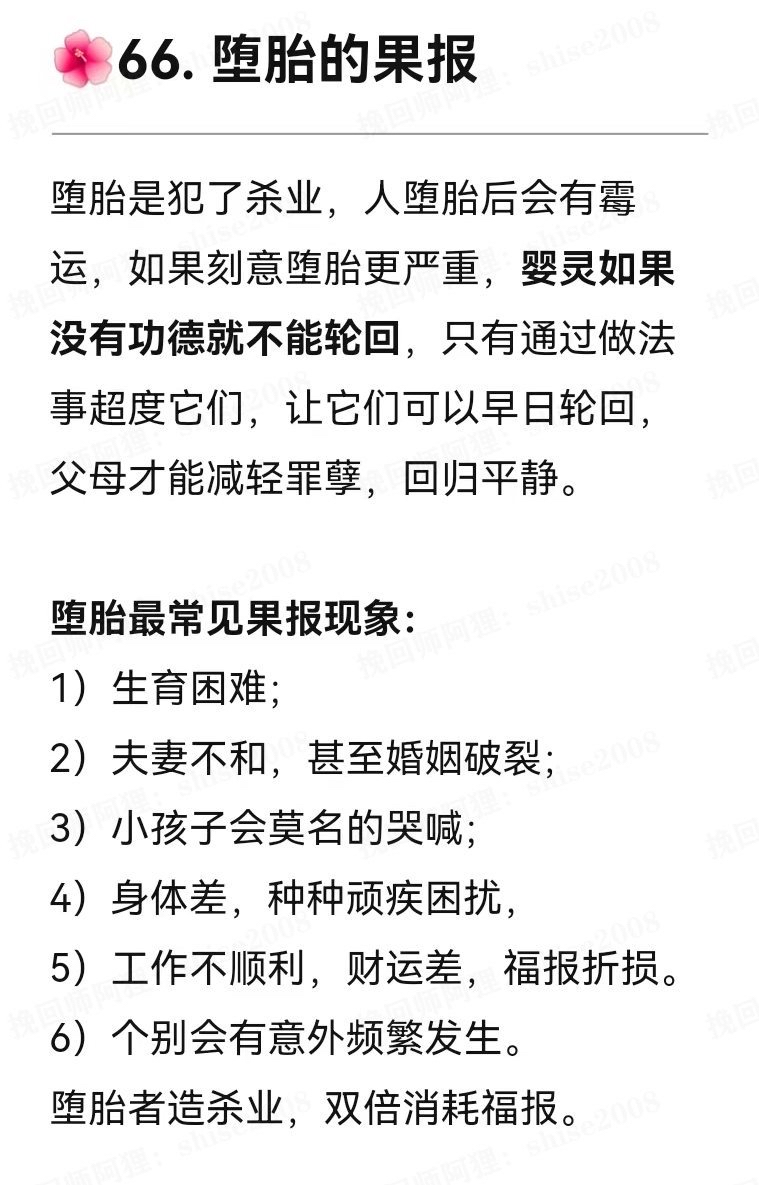 66. 堕胎的果报

堕胎是犯了杀业，人堕胎后会有霉运，如果刻意堕胎更严重，婴灵如果没有功德就不能轮回，只有通过做法事超度它们，让它们可以早日轮回，父母才能减轻罪孽，回归平静。

堕胎最常见果报现象：
1）生育困难；
2）夫妻不和，甚至婚姻破裂；
3）小孩子会莫名的哭喊；
4）身体差，种种顽疾困扰，
5）工作不顺利，财运差，福报折损。
6）个别会有意外频繁发生。
堕胎者造杀业，双倍消耗福报。

挽回师阿狸：shise2008